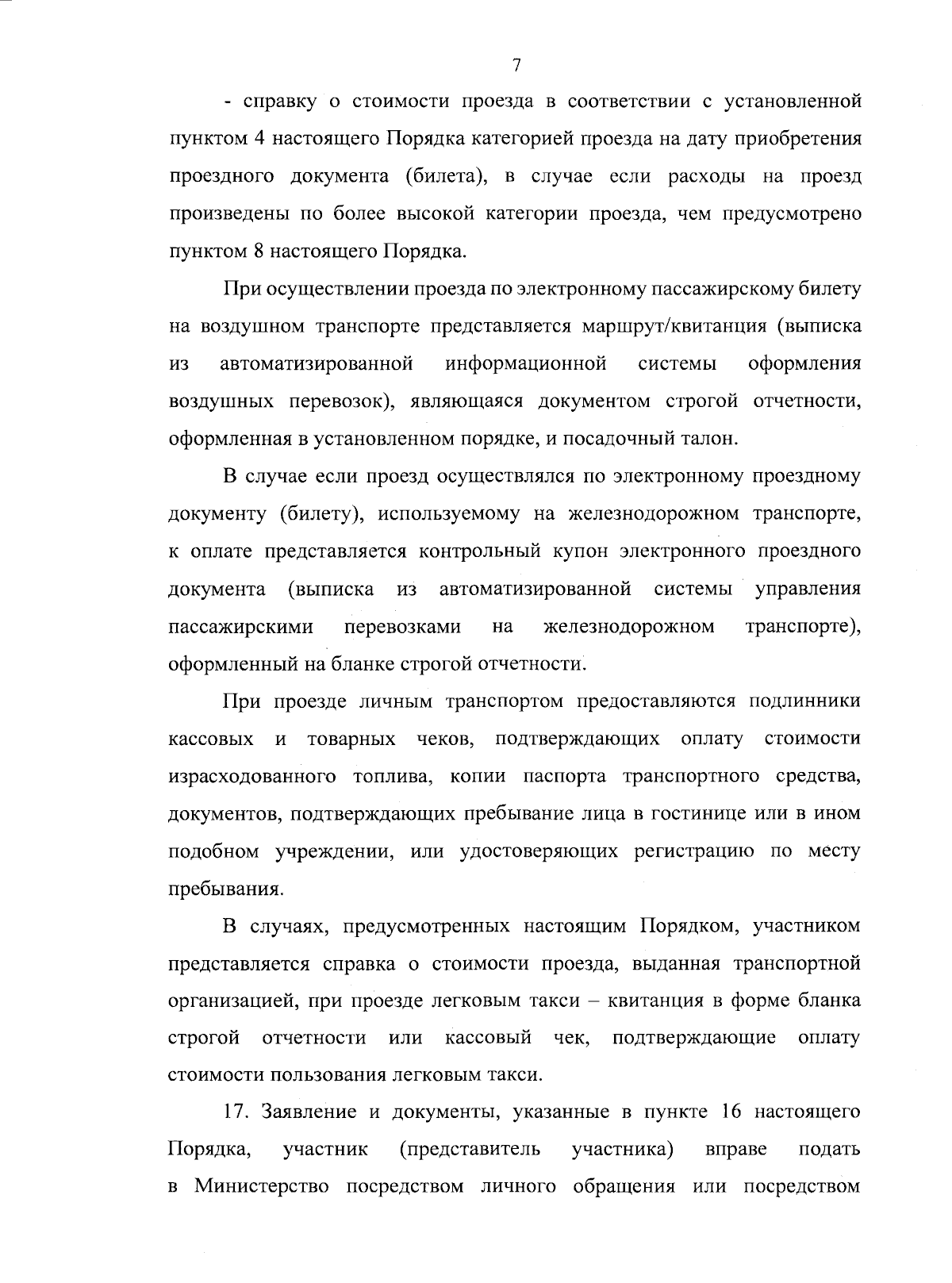 7

- справку о стоимости проезда в соответствии с установленной пунктом 4 настоящего Порядка категорией проезда на дату приобретения проездного документа (билета), в случае если расходы на проезд произведены по более высокой категории проезда, чем предусмотрено пунктом 8 настоящего Порядка.

При осуществлении проезда по электронному пассажирскому билету на воздушном транспорте представляется маршрут/квитанция (выписка из автоматизированной информационной системы оформления воздушных перевозок), являющаяся документом строгой отчетности, оформленная в установленном порядке, и посадочный талон.

В случае если проезд осуществлялся по электронному проездному документу (билету), используемому на железнодорожном транспорте, к оплате представляется контрольный купон электронного проездного документа (выписка из автоматизированной системы управления пассажирскими перевозками на железнодорожном транспорте), оформленный на бланке строгой отчетности.

При проезде личным транспортом предоставляются подлинники кассовых и товарных чеков, подтверждающих оплату стоимости израсходованного топлива, копии паспорта транспортного средства, документов, подтверждающих пребывание лица в гостинице или в ином подобном учреждении, или удостоверяющих регистрацию по месту пребывания.

В случаях, предусмотренных настоящим Порядком, участником представляется справка о стоимости проезда, выданная транспортной организацией, при проезде легковым такси – квитанция в форме бланка строгой отчетности или кассовый чек, подтверждающие оплату стоимости пользования легковым такси.

17. Заявление и документы, указанные в пункте 16 настоящего Порядка, участник (представитель участника) вправе подать в Министерство посредством личного обращения или посредством